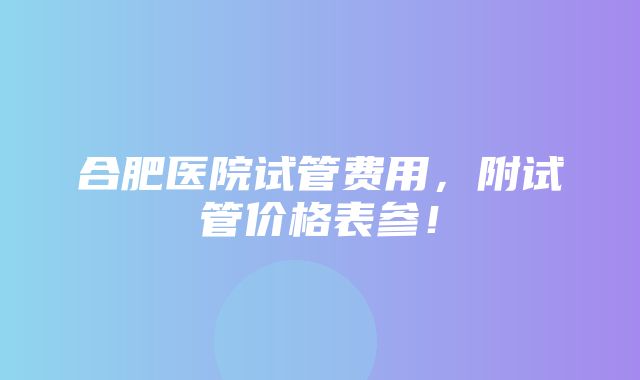 合肥医院试管费用，附试管价格表参！